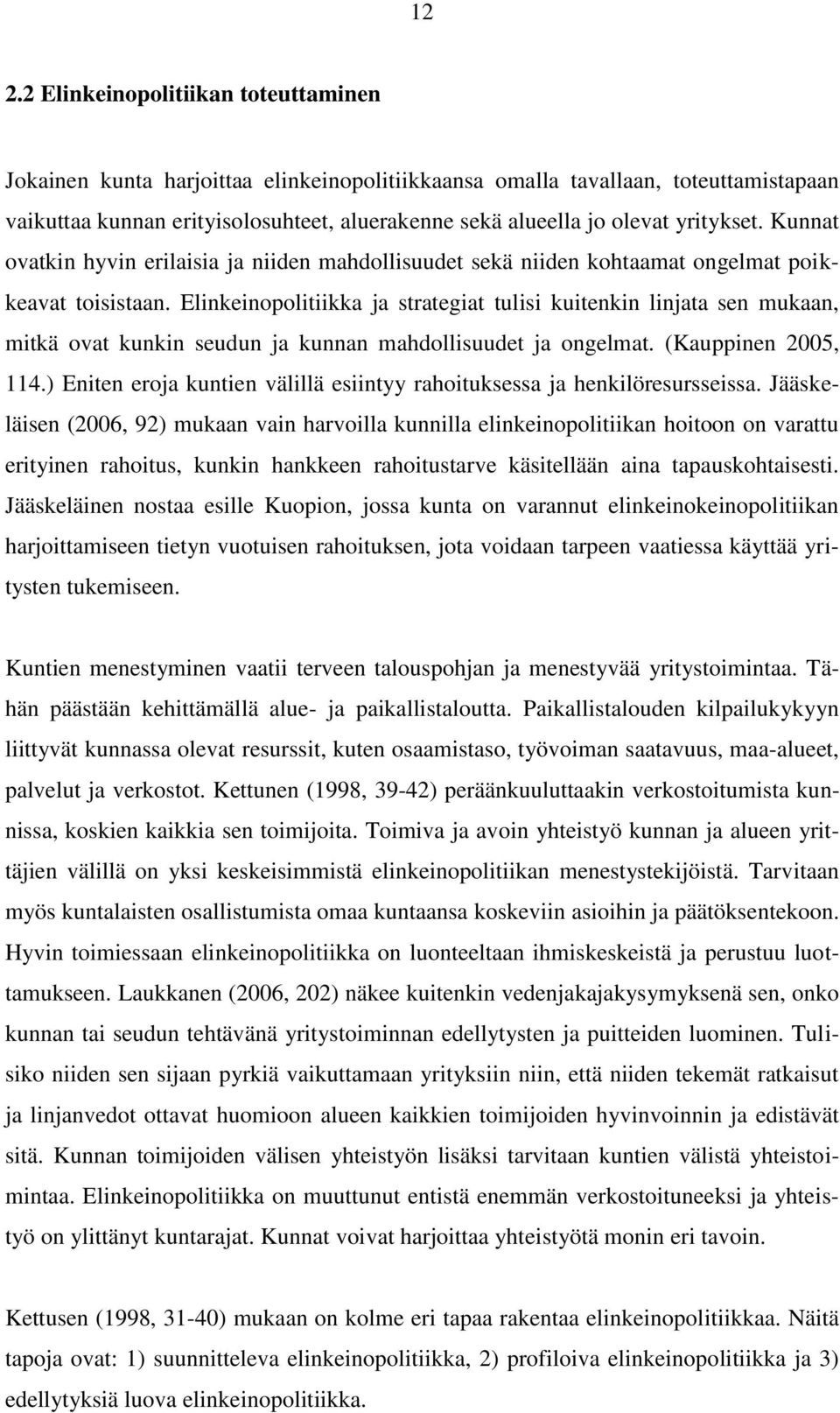 12

2.2 Elinkeinopolitiikan toteuttaminen

Jokainen kunta harjoittaa elinkeinopolitiikkaansa omalla tavallaan, toteuttamistapaan vaikuttaa kunnan erityisolosuhteet, aluerakenne sekä alueella jo olevat yritykset. Kunnat ovatkin hyvin erilaisia ja niiden mahdollisuudet sekä niiden kohtaamat ongelmat poikkeavat toisistaan. Elinkeinopolitiikka ja strategiat tulisi kuitenkin linjata sen mukaan, mitkä ovat kunkin seudun ja kunnan mahdollisuudet ja ongelmat. (Kauppinen 2005, 114.) Eniten eroja kuntien välillä esiintyy rahoituksessa ja henkilöresursseissa. Jääskeläisen (2006, 92) mukaan vain harvoilla kunnilla elinkeinopolitiikan hoitoon on varattu erityinen rahoitus, kunkin hankkeen rahoitustarve käsitellään aina tapauskohtaisesti. Jääskeläinen nostaa esille Kuopion, jossa kunta on varannut elinkeinokeinopolitiikan harjoittamiseen tietyn vuotuisen rahoituksen, jota voidaan tarpeen vaatiessa käyttää yritysten tukemiseen.

Kuntien menestyminen vaatii terveen talouspohjan ja menestyvää yritystoimintaa. Tähän päästään kehittämällä alue- ja paikallistaloutta. Paikallistalouden kilpailukykyyn liittyvät kunnassa olevat resurssit, kuten osaamistaso, työvoiman saatavuus, maa-alueet, palvelut ja verkostot. Kettunen (1998, 39-42) peräänkuuluttaakin verkostoitumista kunnissa, koskien kaikkia sen toimijoita. Toimiva ja avoin yhteistyö kunnan ja alueen yrittäjien välillä on yksi keskeisimmistä elinkeinopolitiikan menestystekijöistä. Tarvitaan myös kuntalaisten osallistumista omaa kuntaansa koskeviin asioihin ja päätöksentekoon. Hyvin toimiessaan elinkeinopolitiikka on luonteeltaan ihmiskeskeistä ja perustuu luottamukseen. Laukkanen (2006, 202) näkee kuitenkin vedenjakajakysymyksenä sen, onko kunnan tai seudun tehtävänä yritystoiminnan edellytysten ja puitteiden luominen. Tulisiko niiden sen sijaan pyrkiä vaikuttamaan yrityksiin niin, että niiden tekemät ratkaisut ja linjanvedot ottavat huomioon alueen kaikkien toimijoiden hyvinvoinnin ja edistävät sitä. Kunnan toimijoiden välisen yhteistyön lisäksi tarvitaan kuntien välistä yhteistoimintaa. Elinkeinopolitiikka on muuttunut entistä enemmän verkostoituneeksi ja yhteistyö on ylittänyt kuntarajat. Kunnat voivat harjoittaa yhteistyötä monin eri tavoin.

Kettusen (1998, 31-40) mukaan on kolme eri tapaa rakentaa elinkeinopolitiikkaa. Näitä tapoja ovat: 1) suunnitteleva elinkeinopolitiikka, 2) profiloiva elinkeinopolitiikka ja 3) edellytyksiä luova elinkeinopolitiikka.